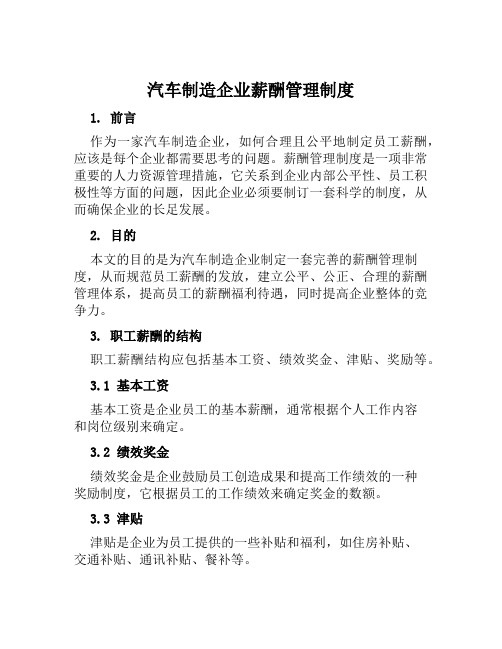 汽车制造企业薪酬管理制度

1. 前言

作为一家汽车制造企业，如何合理且公平地制定员工薪酬，应该是每个企业都需要思考的问题。薪酬管理制度是一项非常重要的人力资源管理措施，它关系到企业内部公平性、员工积极性等方面的问题，因此企业必须要制订一套科学的制度，从而确保企业的长足发展。

2. 目的

本文的目的是为汽车制造企业制定一套完善的薪酬管理制度，从而规范员工薪酬的发放，建立公平、公正、合理的薪酬管理体系，提高员工的薪酬福利待遇，同时提高企业整体的竞争力。

3. 职工薪酬的结构

职工薪酬结构应包括基本工资、绩效奖金、津贴、奖励等。

3.1 基本工资

基本工资是企业员工的基本薪酬，通常根据个人工作内容和岗位级别来确定。

3.2 绩效奖金

绩效奖金是企业鼓励员工创造成果和提高工作绩效的一种奖励制度，它根据员工的工作绩效来确定奖金的数额。

3.3 津贴

津贴是企业为员工提供的一些补贴和福利，如住房补贴、交通补贴、通讯补贴、餐补等。